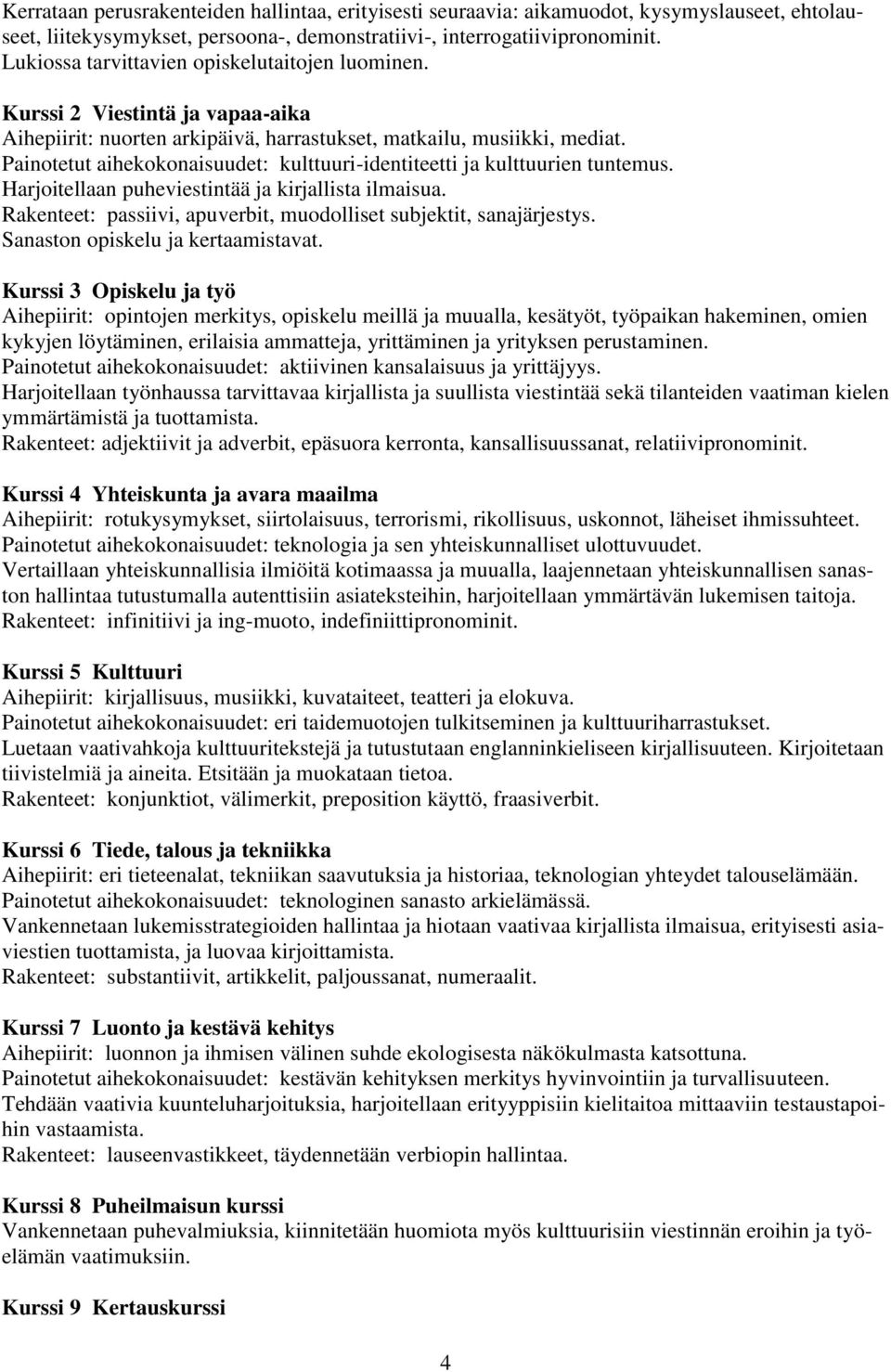 Kerrataan perusrakenteiden hallintaa, erityisesti seuraavia: aikamuodot, kysymyslauseet, ehtolauseet, liitekysymykset, persoona-, demonstratiivi-, interrogatiivipronominit.
Lukiossa tarvittavien opiskelutaitojen luominen.

Kurssi 2 Viestintä ja vapaa-aika
Aihepiirit: nuorten arkipäivä, harrastukset, matkailu, musiikki, mediat.
Painotetut aihekokonaisuudet: kulttuuri-identiteetti ja kulttuurien tuntemus.
Harjoitellaan puheviestintää ja kirjallista ilmaisua.
Rakenteet: passiivi, apuverbit, muodolliset subjektit, sanajärjestys.
Sanaston opiskelu ja kertaamistavat.

Kurssi 3 Opiskelu ja työ
Aihepiirit: opintojen merkitys, opiskelu meillä ja muualla, kesätyöt, työpaikan hakeminen, omien kykyjen löytäminen, erilaisia ammatteja, yrittäminen ja yrityksen perustaminen.
Painotetut aihekokonaisuudet: aktiivinen kansalaisuus ja yrittäjyys.
Harjoitellaan työnhaussa tarvittavaa kirjallista ja suullista viestintää sekä tilanteiden vaatiman kielen ymmärtämistä ja tuottamista.
Rakenteet: adjektiivit ja adverbit, epäsuora kerronta, kansallisuussanat, relatiivipronominit.

Kurssi 4 Yhteiskunta ja avara maailma
Aihepiirit: rotukysymykset, siirtolaisuus, terrorismi, rikollisuus, uskonnot, läheiset ihmissuhteet.
Painotetut aihekokonaisuudet: teknologia ja sen yhteiskunnalliset ulottuvuudet.
Vertaillaan yhteiskunnallisia ilmiöitä kotimaassa ja muualla, laajennetaan yhteiskunnallisen sanaston hallintaa tutustumalla autenttisiin asiateksteihin, harjoitellaan ymmärtävän lukemisen taitoja.
Rakenteet: infinitiivi ja ing-muoto, indefiniittipronominit.

Kurssi 5 Kulttuuri
Aihepiirit: kirjallisuus, musiikki, kuvataiteet, teatteri ja elokuva.
Painotetut aihekokonaisuudet: eri taidemuotojen tulkitseminen ja kulttuuriharrastukset.
Luetaan vaativahkoja kulttuuritekstejä ja tutustutaan englanninkieliseen kirjallisuuteen. Kirjoitetaan tiivistelmiä ja aineita. Etsitään ja muokataan tietoa.
Rakenteet: konjunktiot, välimerkit, preposition käyttö, fraasiverbit.

Kurssi 6 Tiede, talous ja tekniikka
Aihepiirit: eri tieteenalat, tekniikan saavutuksia ja historiaa, teknologian yhteydet talouselämään.
Painotetut aihekokonaisuudet: teknologinen sanasto arkielämässä.
Vankennetaan lukemisstrategioiden hallintaa ja hiotaan vaativaa kirjallista ilmaisua, erityisesti asiaviestien tuottamista, ja luovaa kirjoittamista.
Rakenteet: substantiivit, artikkelit, paljoussanat, numeraalit.

Kurssi 7 Luonto ja kestävä kehitys
Aihepiirit: luonnon ja ihmisen välinen suhde ekologisesta näkökulmasta katsottuna.
Painotetut aihekokonaisuudet: kestävän kehityksen merkitys hyvinvointiin ja turvallisuuteen.
Tehdään vaativia kuunteluharjoituksia, harjoitellaan erityyppisiin kielitaitoa mittaaviin testaustapoihin vastaamista.
Rakenteet: lauseenvastikkeet, täydennetään verbiopin hallintaa.

Kurssi 8 Puheilmaisun kurssi
Vankennetaan puhevalmiuksia, kiinnitetään huomiota myös kulttuurisiin viestinnän eroihin ja työelämän vaatimuksiin.

Kurssi 9 Kertauskurssi

4